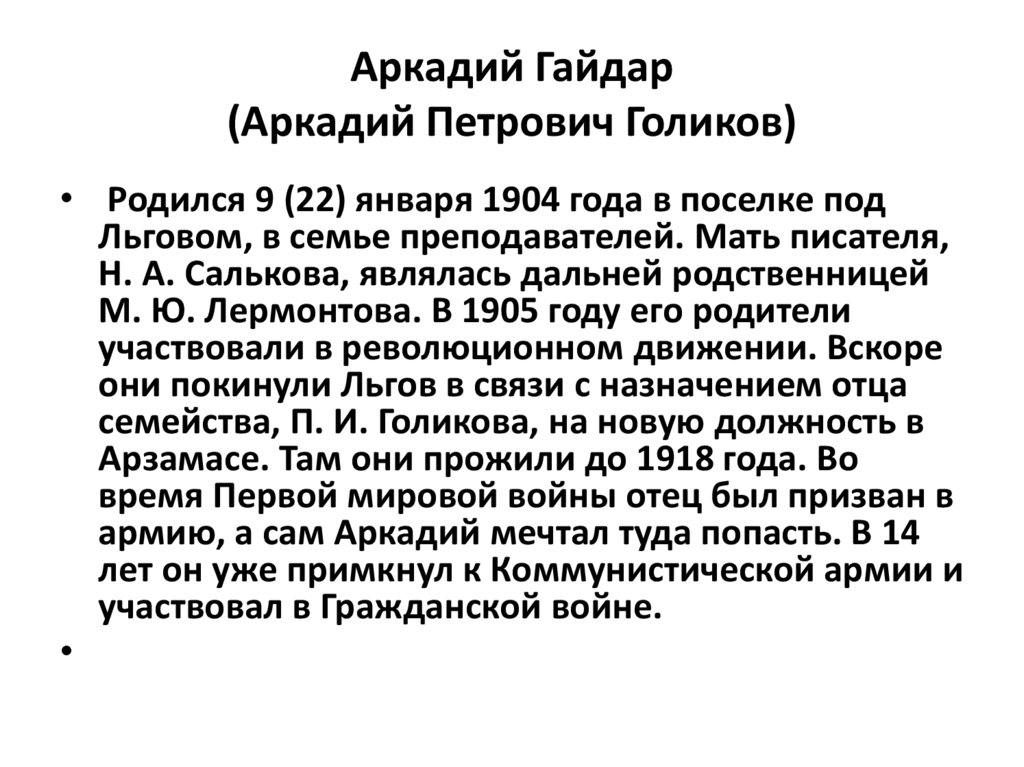 Аркадий Гайдар
(Аркадий Петрович Голиков)

• Родился 9 (22) января 1904 года в поселке под Льговом, в семье преподавателей. Мать писателя, Н. А. Салькова, являлась дальней родственницей М. Ю. Лермонтова. В 1905 году его родители участвовали в революционном движении. Вскоре они покинули Льгов в связи с назначением отца семейства, П. И. Голикова, на новую должность в Арзамасе. Там они прожили до 1918 года. Во время Первой мировой войны отец был призван в армию, а сам Аркадий мечтал туда попасть. В 14 лет он уже примкнул к Коммунистической армии и участвовал в Гражданской войне.

•